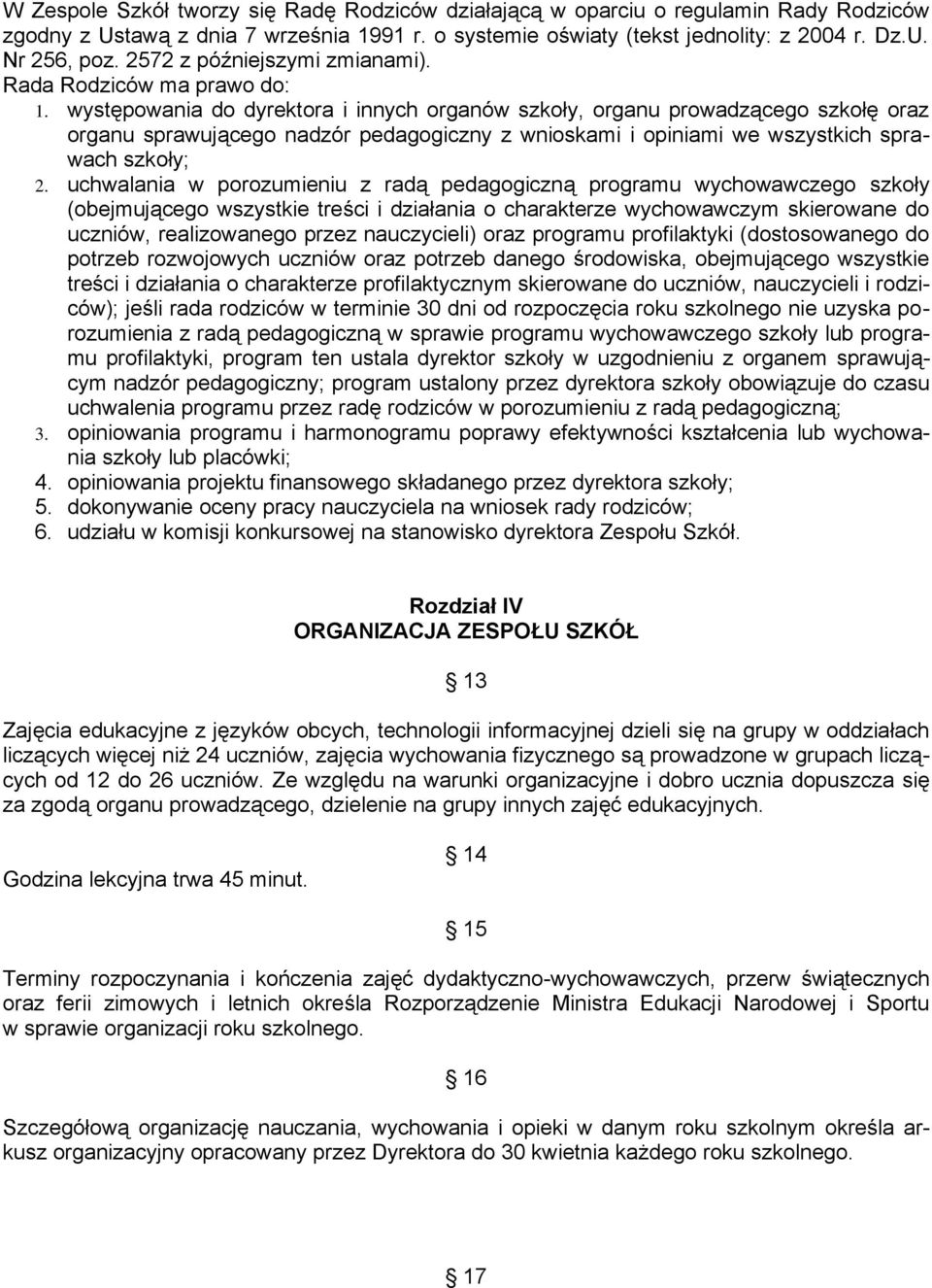 W Zespole Szkół tworzy się Radę Rodziców działającą w oparciu o regulamin Rady Rodziców zgodny z Ustawą z dnia 7 września 1991 r. o systemie oświaty (tekst jednolity: z 2004 r. Dz.U. Nr 256, poz. 2572 z późniejszymi zmianami).
Rada Rodziców ma prawo do:
1. występowania do dyrektora i innych organów szkoły, organu prowadzącego szkołę oraz organu sprawującego nadzór pedagogiczny z wnioskami i opiniami we wszystkich sprawach szkoły;
2. uchwalania w porozumieniu z radą pedagogiczną programu wychowawczego szkoły (obejmującego wszystkie treści i działania o charakterze wychowawczym skierowane do uczniów, realizowanego przez nauczycieli) oraz programu profilaktyki (dostosowanego do potrzeb rozwojowych uczniów oraz potrzeb danego środowiska, obejmującego wszystkie treści i działania o charakterze profilaktycznym skierowane do uczniów, nauczycieli i rodziców); jeśli rada rodziców w terminie 30 dni od rozpoczęcia roku szkolnego nie uzyska porozumienia z radą pedagogiczną w sprawie programu wychowawczego szkoły lub programu profilaktyki, program ten ustala dyrektor szkoły w uzgodnieniu z organem sprawującym nadzór pedagogiczny; program ustalony przez dyrektora szkoły obowiązuje do czasu uchwalenia programu przez radę rodziców w porozumieniu z radą pedagogiczną;
3. opiniowania programu i harmonogramu poprawy efektywności kształcenia lub wychowania szkoły lub placówki;
4. opiniowania projektu finansowego składanego przez dyrektora szkoły;
5. dokonywanie oceny pracy nauczyciela na wniosek rady rodziców;
6. udziału w komisji konkursowej na stanowisko dyrektora Zespołu Szkół.

Rozdział IV
ORGANIZACJA ZESPOŁU SZKÓŁ

§ 13

Zajęcia edukacyjne z języków obcych, technologii informacyjnej dzieli się na grupy w oddziałach liczących więcej niż 24 uczniów, zajęcia wychowania fizycznego są prowadzone w grupach liczących od 12 do 26 uczniów. Ze względu na warunki organizacyjne i dobro ucznia dopuszcza się za zgodą organu prowadzącego, dzielenie na grupy innych zajęć edukacyjnych.

§ 14

Godzina lekcyjna trwa 45 minut.

§ 15

Terminy rozpoczynania i kończenia zajęć dydaktyczno-wychowawczych, przerw świątecznych oraz ferii zimowych i letnich określa Rozporządzenie Ministra Edukacji Narodowej i Sportu w sprawie organizacji roku szkolnego.

§ 16

Szczegółową organizację nauczania, wychowania i opieki w danym roku szkolnym określa arkusz organizacyjny opracowany przez Dyrektora do 30 kwietnia każdego roku szkolnego.

§ 17